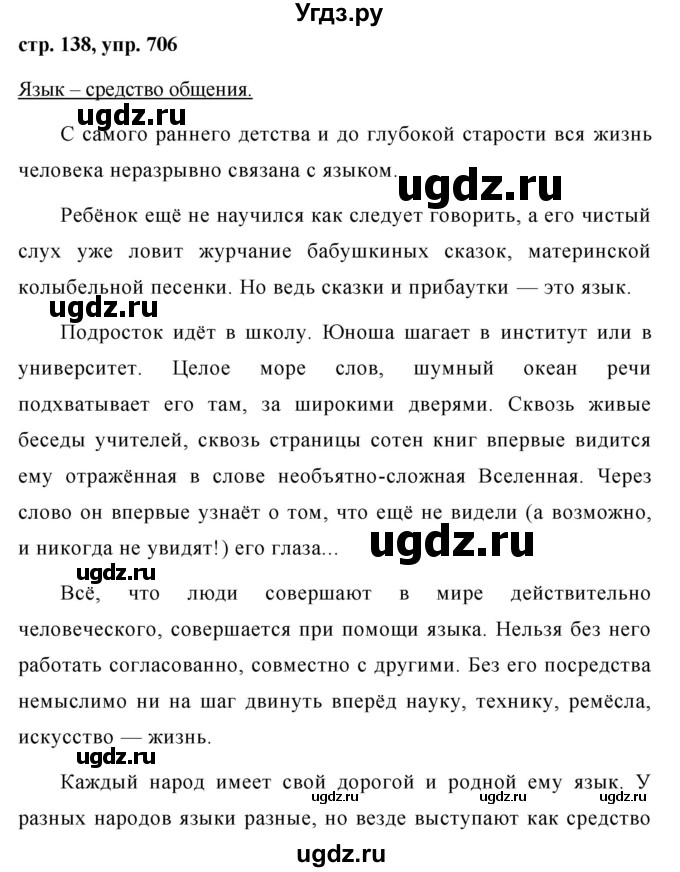 Угдз.ру

стр. 138, упр. 706

Язык – средство общения.

ugdz.ru

С самого раннего детства и до глубокой старости вся жизнь человека неразрывно связана с языком.

ugdz.ru

Ребёнок ещё не научился как следует говорить, а его чистый слух уже ловит журчание бабушкиных сказок, материнской колыбельной песенки. Но ведь сказки и прибаутки — это язык.

ugdz.ru

Подросток идёт в школу. Юноша шагает в институт или в университет. Целое море слов, шумный океан речи подхватывает его там, за широкими дверями. Сквозь живые беседы учителей, сквозь страницы сотен книг впервые видится ему отражённая в слове необъятно-сложная Вселенная. Через слово он впервые узнаёт о том, что ещё не видели (а возможно, и никогда не увидят!) его глаза...

ugdz.ru

ugdz.ru

Всё, что люди совершают в мире действительно человеческого, совершается при помощи языка. Нельзя без него работать согласованно, совместно с другими. Без его посредства немыслимо ни на шаг двинуть вперёд науку, технику, ремёсла, искусство — жизнь.

ugdz.ru

Каждый народ имеет свой дорогой и родной ему язык. У разных народов языки разные, но везде выступают как средство

ugdz.ru ugdz.ru ugdz.ru

ugdz.ru